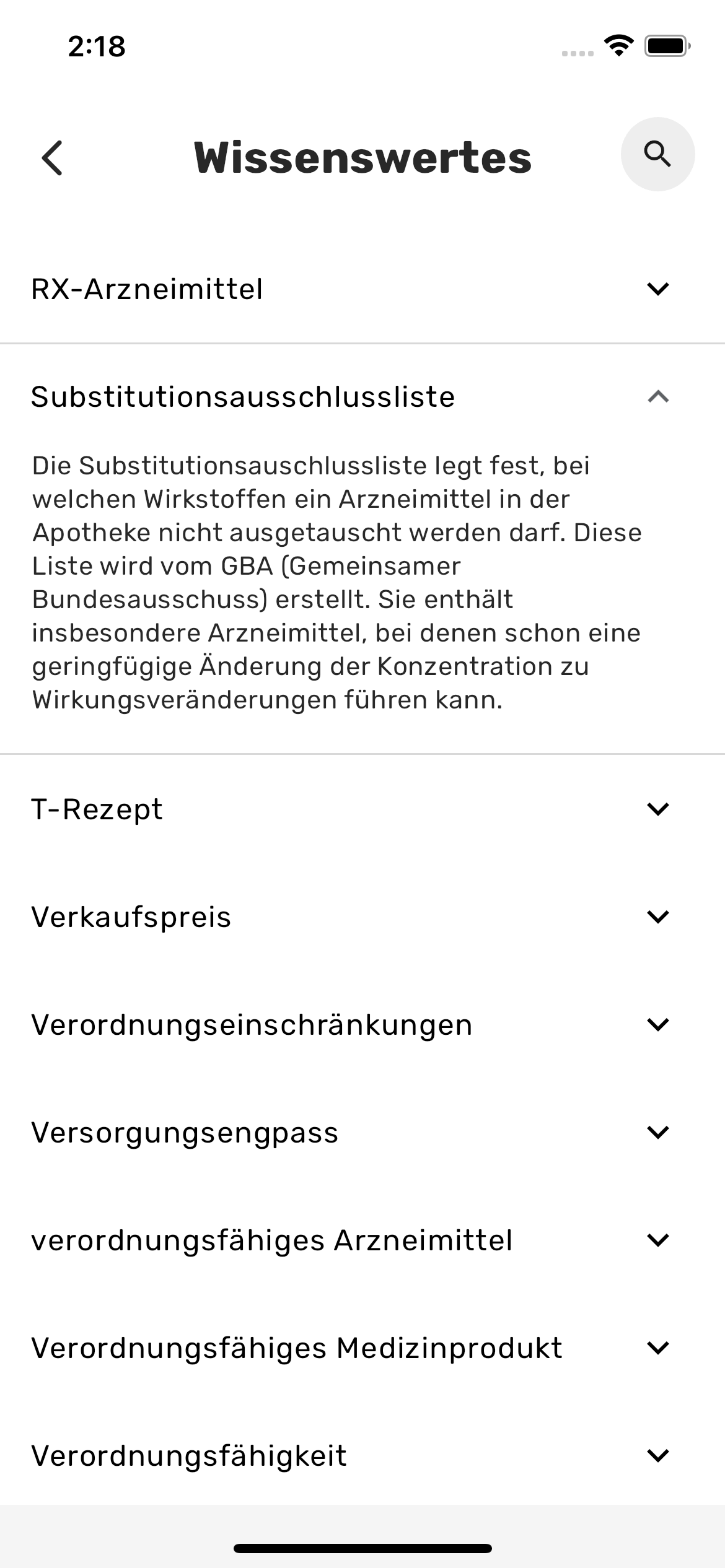 2:18

Wissenswertes

RX-Arzneimittel

Substitutionsausschlussliste

Die Substitutionsauschlussliste legt fest, bei welchen Wirkstoffen ein Arzneimittel in der Apotheke nicht ausgetauscht werden darf. Diese Liste wird vom GBA (Gemeinsamer Bundesausschuss) erstellt. Sie enthält insbesondere Arzneimittel, bei denen schon eine geringfügige Änderung der Konzentration zu Wirkungsveränderungen führen kann.

T-Rezept

Verkaufspreis

Verordnungseinschränkungen

Versorgungsengpass

verordnungsfähiges Arzneimittel

Verordnungsfähiges Medizinprodukt

Verordnungsfähigkeit